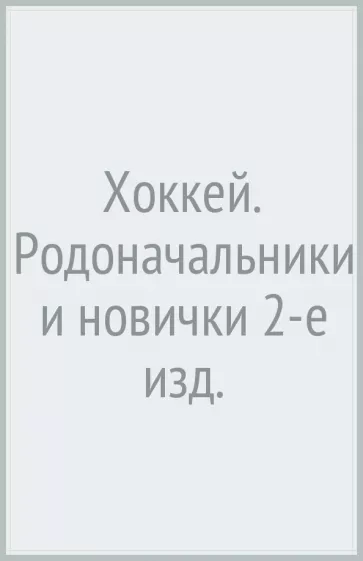 Хоккей. Родоначальники и новички 2-е изд.